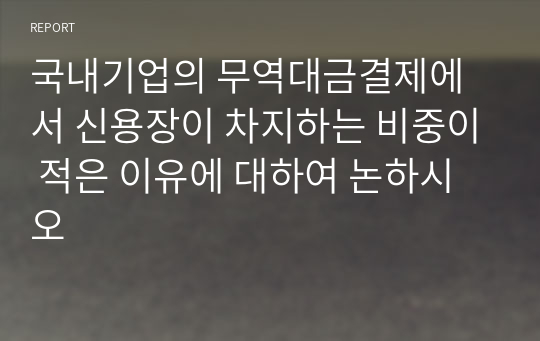 REPORT

국내기업의 무역대금결제에서 신용장이 차지하는 비중이 적은 이유에 대하여 논하시오